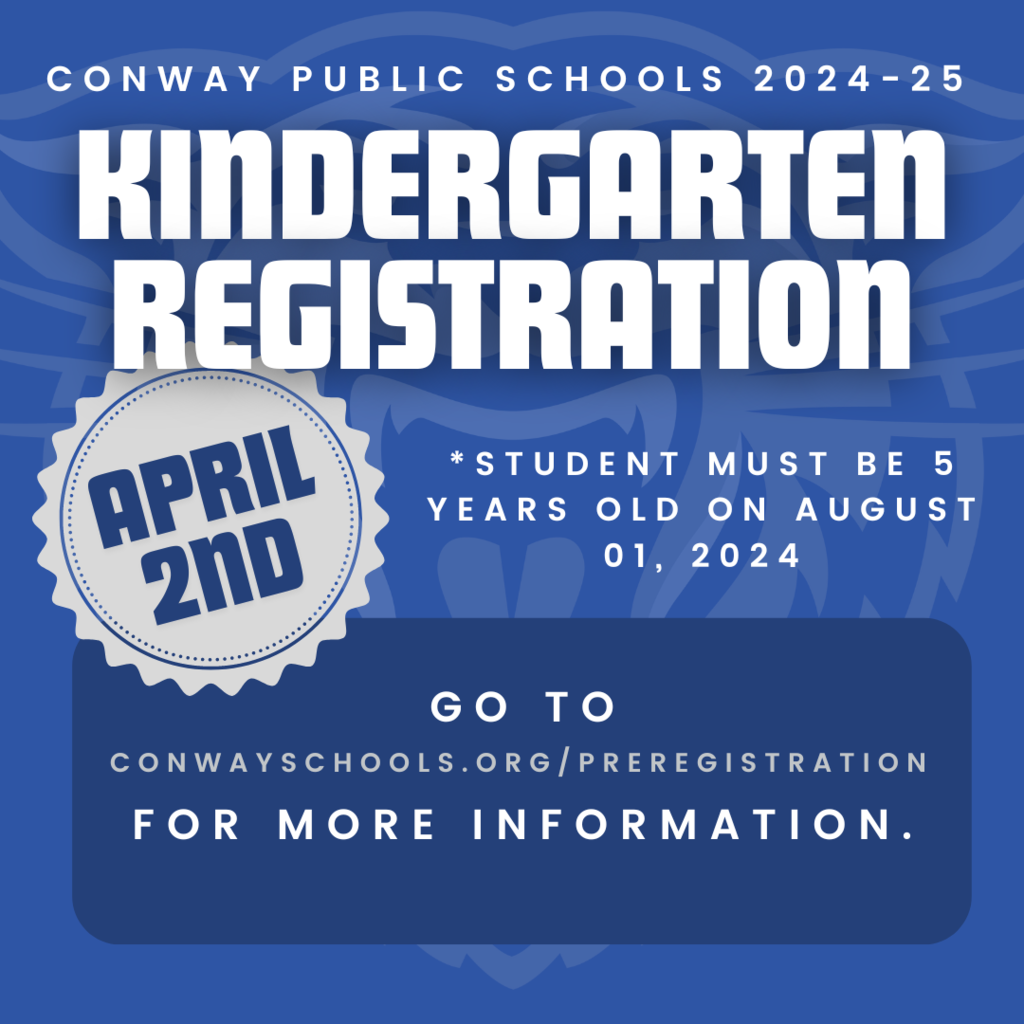 CONWAY PUBLIC SCHOOLS 2024-25

KINDERGARTEN REGISTRATION

APRIL 2ND

*STUDENT MUST BE 5 YEARS OLD ON AUGUST 01, 2024

GO TO
CONWAYSCHOOLS.ORG/PREREGISTRATION
FOR MORE INFORMATION.